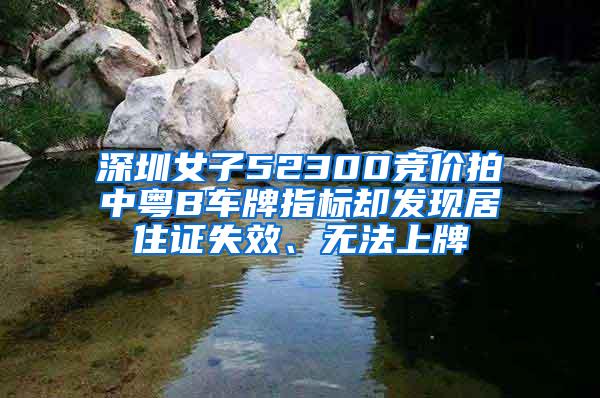 深圳女子52300竞价拍中粤B车牌指标却发现居住证失效、无法上牌